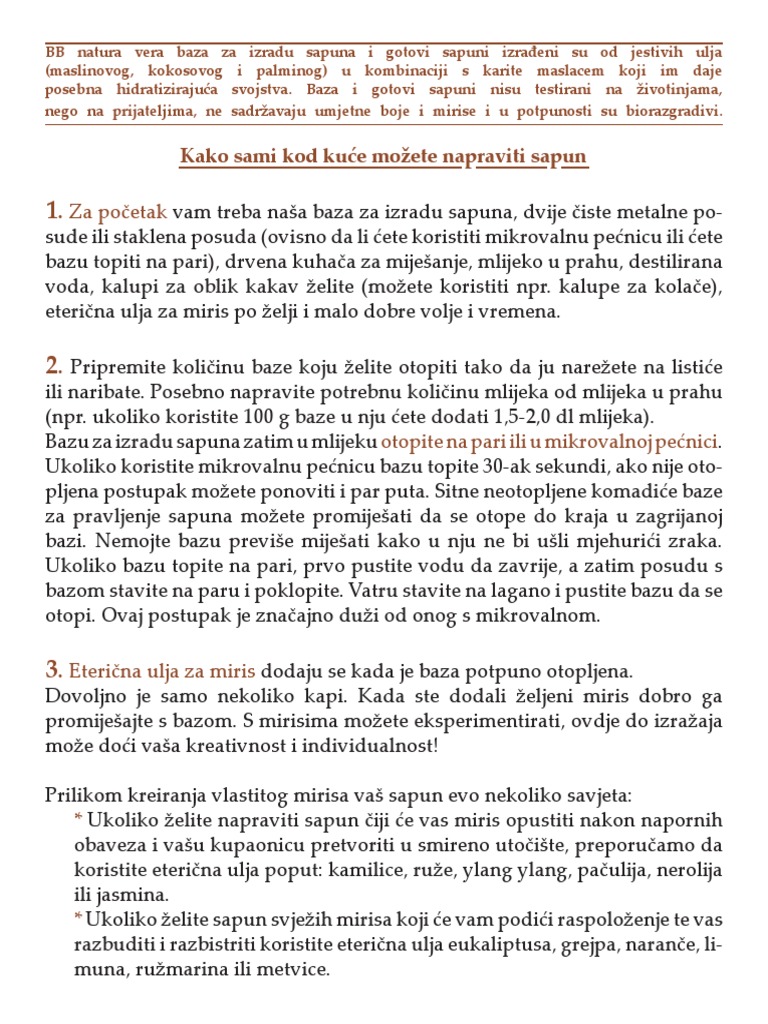 BB natura vera baza za izradu sapuna i gotovi sapuni izrađeni su od jestivih ulja (maslinovog, kokosovog i palminog) u kombinaciji s karite maslacem koji im daje posebna hidratizirajuća svojstva. Baza i gotovi sapuni nisu testirani na životinjama, nego na prijateljima, ne sadržavaju umjetne boje i mirise i u potpunosti su biorazgradivi.

Kako sami kod kuće možete napraviti sapun

1. Za početak vam treba naša baza za izradu sapuna, dvije čiste metalne posude ili staklena posuda (ovisno da li ćete koristiti mikrovalnu pećnicu ili ćete bazu topiti na pari), drvena kuhača za miješanje, mlijeko u prahu, destilirana voda, kalupi za oblik kakav želite (možete koristiti npr. kalupe za kolače), eterična ulja za miris po želji i malo dobre volje i vremena.

2. Pripremite količinu baze koju želite otopiti tako da ju narežete na listiće ili naribate. Posebno napravite potrebnu količinu mlijeka od mlijeka u prahu (npr. ukoliko koristite 100 g baze u nju ćete dodati 1,5-2,0 dl mlijeka).
Bazu za izradu sapuna zatim u mlijeku otopite na pari ili u mikrovalnoj pećnici. Ukoliko koristite mikrovalnu pećnicu bazu topite 30-ak sekundi, ako nije otopljena postupak možete ponoviti i par puta. Sitne neotopljene komadiće baze za pravljenje sapuna možete promiješati da se otope do kraja u zagrijanoj bazi. Nemojte bazu previše miješati kako u nju ne bi ušli mjehurići zraka. Ukoliko bazu topite na pari, prvo pustite vodu da zavrije, a zatim posudu s bazom stavite na paru i poklopite. Vatru stavite na lagano i pustite bazu da se otopi. Ovaj postupak je značajno duži od onog s mikrovalnom.

3. Eterična ulja za miris dodaju se kada je baza potpuno otopljena.
Dovoljno je samo nekoliko kapi. Kada ste dodali željeni miris dobro ga promiješajte s bazom. S mirisima možete eksperimentirati, ovdje do izražaja može doći vaša kreativnost i individualnost!

Prilikom kreiranja vlastitog mirisa vaš sapun evo nekoliko savjeta:
* Ukoliko želite napraviti sapun čiji će vas miris opustiti nakon napornih obaveza i vašu kupaonicu pretvoriti u smireno utočište, preporučamo da koristite eterična ulja poput: kamilice, ruže, ylang ylang, pačulija, nerolija ili jasmina.
* Ukoliko želite sapun svježih mirisa koji će vam podići raspoloženje te vas razbuditi i razbistriti koristite eterična ulja eukaliptusa, grejpa, naranče, limuna, ružmarina ili metvice.